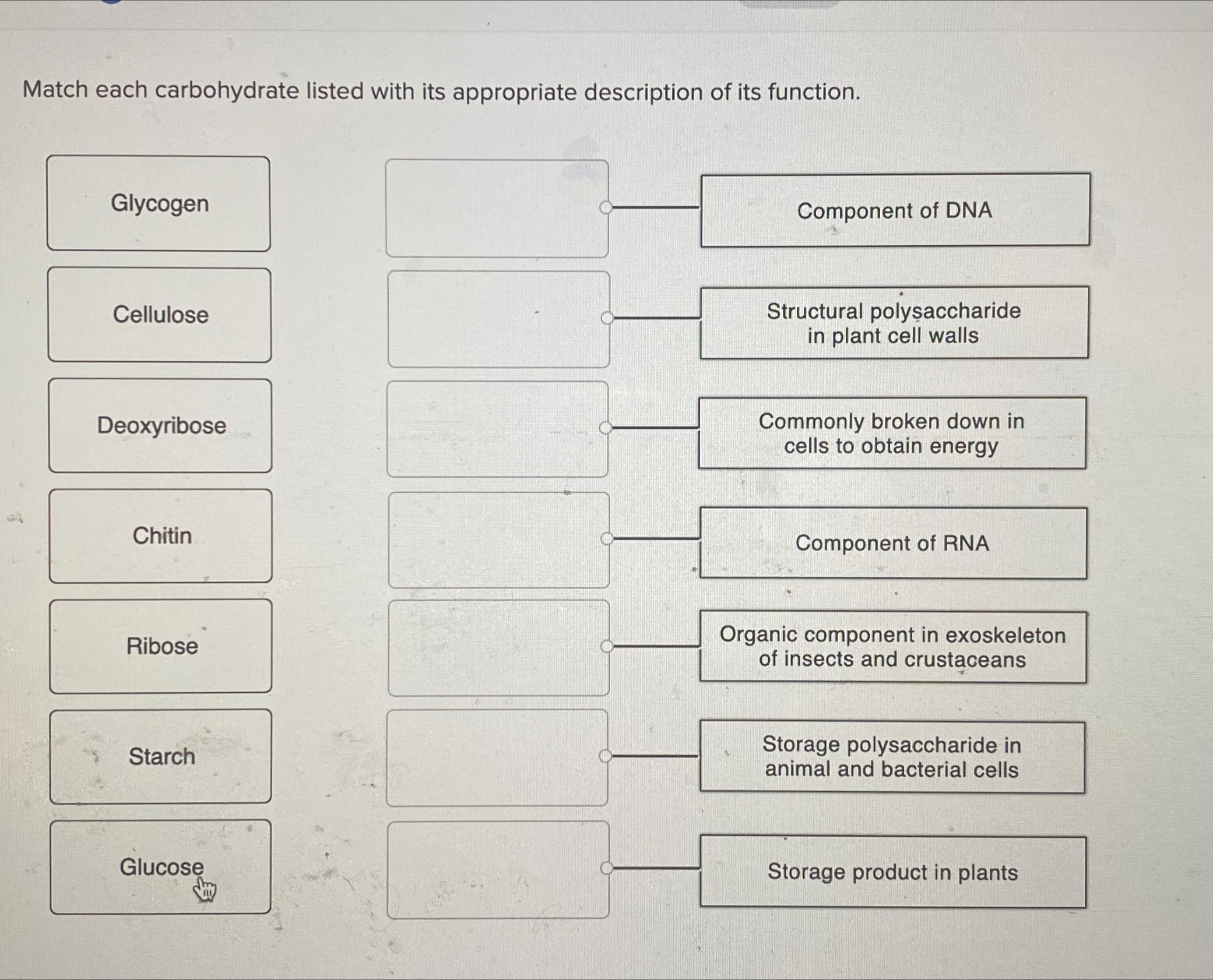 Match each carbohydrate listed with its appropriate description of its function.

Glycogen

Cellulose

Deoxyribose

Chitin

Ribose

Starch

Glucose

Component of DNA

Structural polysaccharide in plant cell walls

Commonly broken down in cells to obtain energy

Component of RNA

Organic component in exoskeleton of insects and crustaceans

Storage polysaccharide in animal and bacterial cells

Storage product in plants